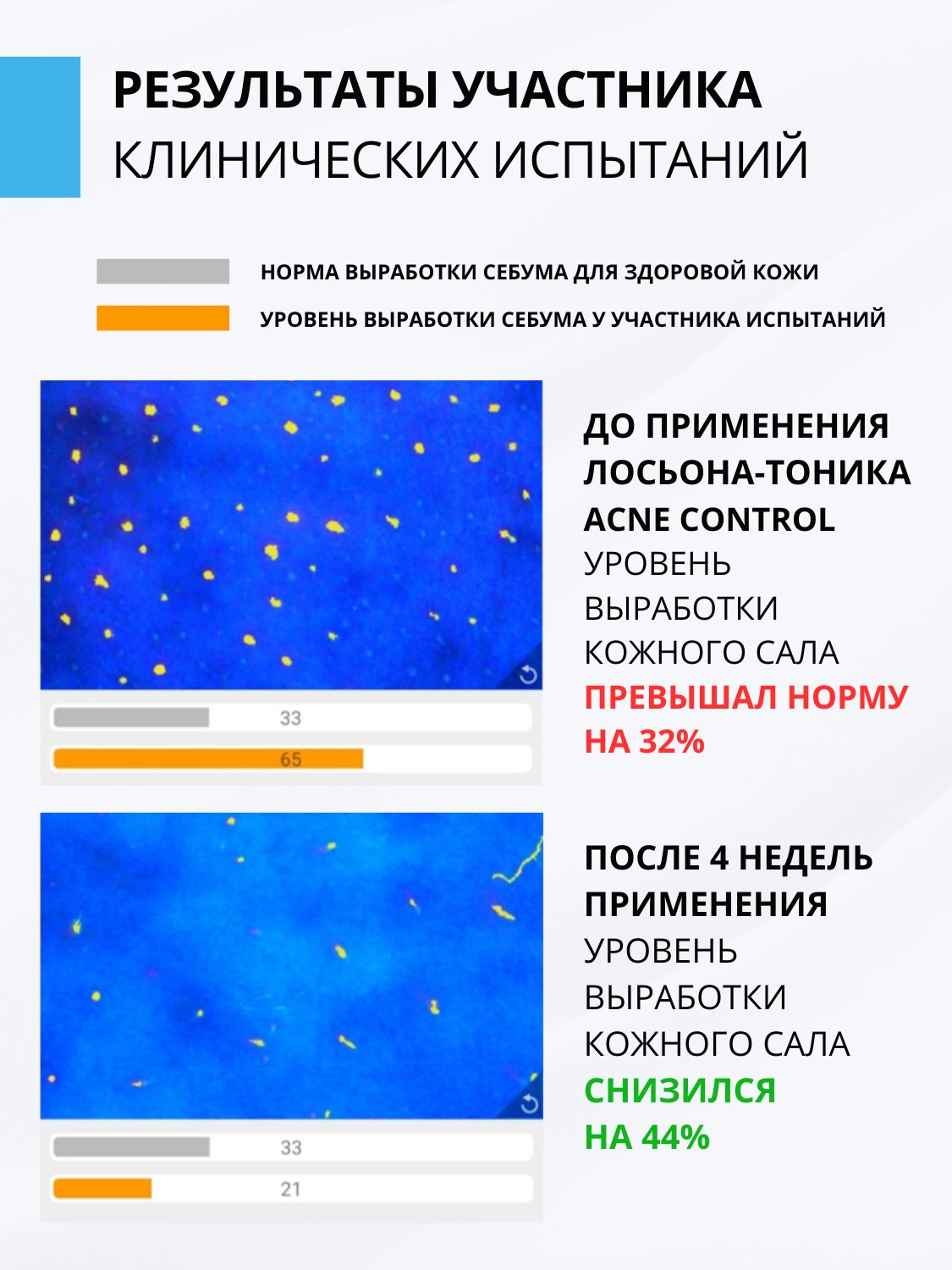 РЕЗУЛЬТАТЫ УЧАСТНИКА
КЛИНИЧЕСКИХ ИСПЫТАНИЙ

НОРМА ВЫРАБОТКИ СЕБУМА ДЛЯ ЗДОРОВОЙ КОЖИ

УРОВЕНЬ ВЫРАБОТКИ СЕБУМА У УЧАСТНИКА ИСПЫТАНИЙ

33

65

ДО ПРИМЕНЕНИЯ ЛОСЬОНА-ТОНИКА ACNE CONTROL
УРОВЕНЬ ВЫРАБОТКИ КОЖНОГО САЛА
ПРЕВЫШАЛ НОРМУ НА 32%

33

21

ПОСЛЕ 4 НЕДЕЛЬ ПРИМЕНЕНИЯ
УРОВЕНЬ ВЫРАБОТКИ КОЖНОГО САЛА
СНИЗИЛСЯ НА 44%